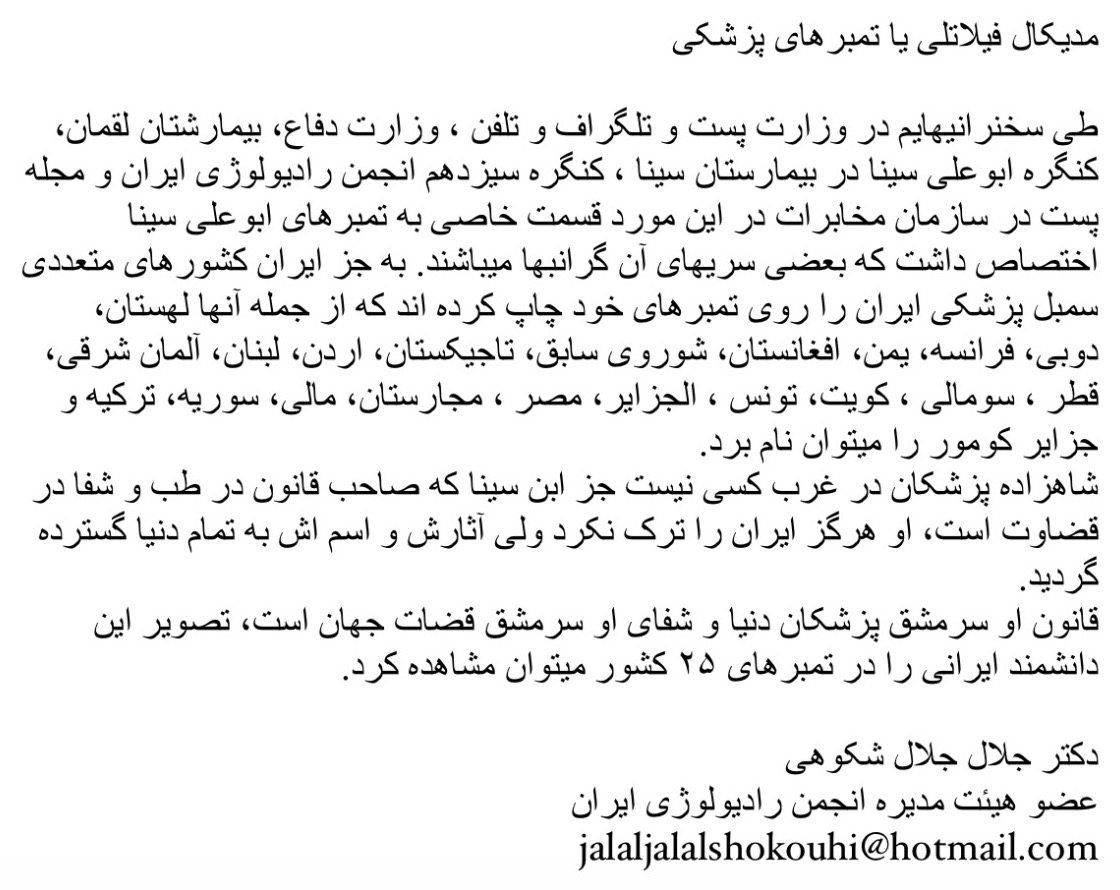 مدیکال فیلاتلی یا تمبرهای پزشکی

طی سخنرانیهایم در وزارت پست و تلگراف و تلفن ، وزارت دفاع، بیمارشتان لقمان، کنگره ابوعلی سینا در بیمارستان سینا ، کنگره سیزدهم انجمن رادیولوژی ایران و مجله پست در سازمان مخابرات در این مورد قسمت خاصی به تمبرهای ابوعلی سینا اختصاص داشت که بعضی سریهای آن گرانبها میباشند. به جز ایران کشورهای متعددی سمبل پزشکی ایران را روی تمبرهای خود چاپ کرده اند که از جمله آنها لهستان، دوبی، فرانسه، یمن، افغانستان، شوروی سابق، تاجیکستان، اردن، لبنان، آلمان شرقی، قطر ، سومالی ، کویت، تونس ، الجزایر، مصر ، مجارستان، مالی، سوریه، ترکیه و جزایر کومور را میتوان نام برد.
شاهزاده پزشکان در غرب کسی نیست جز ابن سینا که صاحب قانون در طب و شفا در قضاوت است، او هرگز ایران را ترک نکرد ولی آثارش و اسم اش به تمام دنیا گسترده گردید.
قانون او سرمشق پزشکان دنیا و شفای او سرمشق قضات جهان است، تصویر این دانشمند ایرانی را در تمبرهای ۲۵ کشور میتوان مشاهده کرد.

دکتر جلال جلال شکوهی
عضو هیئت مدیره انجمن رادیولوژی ایران
jalaljalalshokouhi@hotmail.com